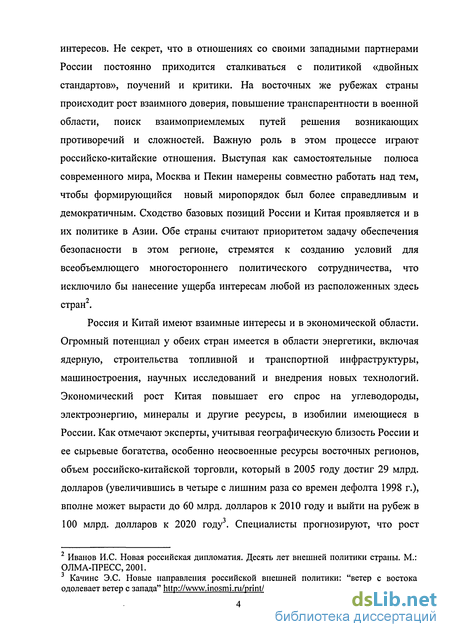 интересов. Не секрет, что в отношениях со своими западными партнерами России постоянно приходится сталкиваться с политикой «двойных стандартов», поучений и критики. На восточных же рубежах страны происходит рост взаимного доверия, повышение транспарентности в военной области, поиск взаимоприемлемых путей решения возникающих противоречий и сложностей. Важную роль в этом процессе играют российско-китайские отношения. Выступая как самостоятельные полюса современного мира, Москва и Пекин намерены совместно работать над тем, чтобы формирующийся новый миропорядок был более справедливым и демократичным. Сходство базовых позиций России и Китая проявляется и в их политике в Азии. Обе страны считают приоритетом задачу обеспечения безопасности в этом регионе, стремятся к созданию условий для всеобъемлющего многостороннего политического сотрудничества, что исключило бы нанесение ущерба интересам любой из расположенных здесь стран$^2$.

Россия и Китай имеют взаимные интересы и в экономической области. Огромный потенциал у обеих стран имеется в области энергетики, включая ядерную, строительства топливной и транспортной инфраструктуры, машиностроения, научных исследований и внедрения новых технологий. Экономический рост Китая повышает его спрос на углеводороды, электроэнергию, минералы и другие ресурсы, в изобилии имеющиеся в России. Как отмечают эксперты, учитывая географическую близость России и ее сырьевые богатства, особенно неосвоенные ресурсы восточных регионов, объем российско-китайской торговли, который в 2005 году достиг 29 млрд. долларов (увеличившись в четыре с лишним раза со времен дефолта 1998 г.), вполне может вырасти до 60 млрд. долларов к 2010 году и выйти на рубеж в 100 млрд. долларов к 2020 году$^3$. Специалисты прогнозируют, что рост

$^2$ Иванов И.С. Новая российская дипломатия. Десять лет внешней политики страны. М.: ОЛМА-ПРЕСС, 2001.
$^3$ Качинс Э.С. Новые направления российской внешней политики: "ветер с востока одолевает ветер с запада" http://www.inosmi.ru/print/

4

dsLib.net
библиотека диссертаций